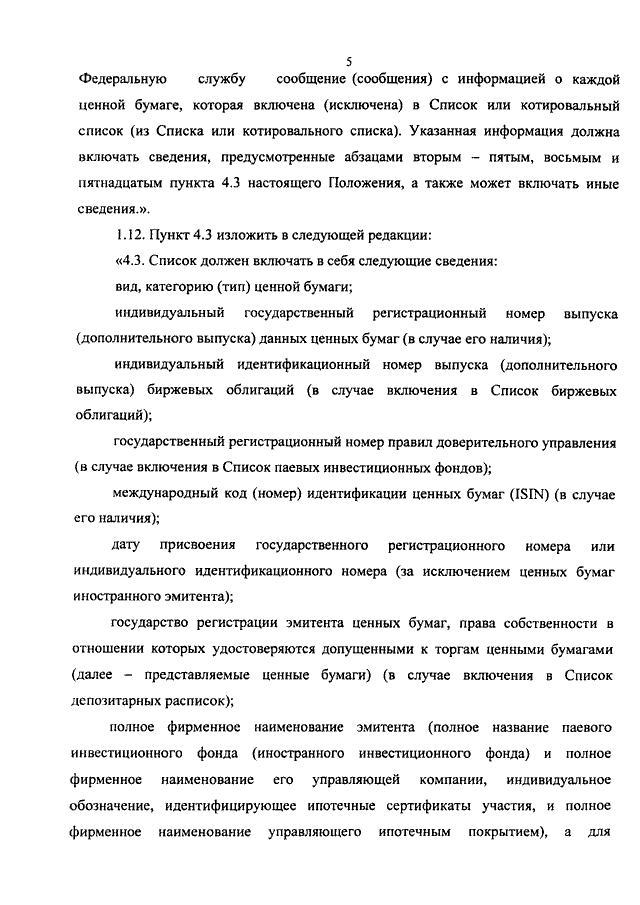 5

Федеральную службу сообщение (сообщения) с информацией о каждой ценной бумаге, которая включена (исключена) в Список или котировальный список (из Списка или котировального списка). Указанная информация должна включать сведения, предусмотренные абзацами вторым – пятым, восьмым и пятнадцатым пункта 4.3 настоящего Положения, а также может включать иные сведения.».

1.12. Пункт 4.3 изложить в следующей редакции:

«4.3. Список должен включать в себя следующие сведения:

вид, категорию (тип) ценной бумаги;

индивидуальный государственный регистрационный номер выпуска (дополнительного выпуска) данных ценных бумаг (в случае его наличия);

индивидуальный идентификационный номер выпуска (дополнительного выпуска) биржевых облигаций (в случае включения в Список биржевых облигаций);

государственный регистрационный номер правил доверительного управления (в случае включения в Список паевых инвестиционных фондов);

международный код (номер) идентификации ценных бумаг (ISIN) (в случае его наличия);

дату присвоения государственного регистрационного номера или индивидуального идентификационного номера (за исключением ценных бумаг иностранного эмитента);

государство регистрации эмитента ценных бумаг, права собственности в отношении которых удостоверяются допущенными к торгам ценными бумагами (далее – представляемые ценные бумаги) (в случае включения в Список депозитарных расписок);

полное фирменное наименование эмитента (полное название паевого инвестиционного фонда (иностранного инвестиционного фонда) и полное фирменное наименование его управляющей компании, индивидуальное обозначение, идентифицирующее ипотечные сертификаты участия, и полное фирменное наименование управляющего ипотечным покрытием), а для